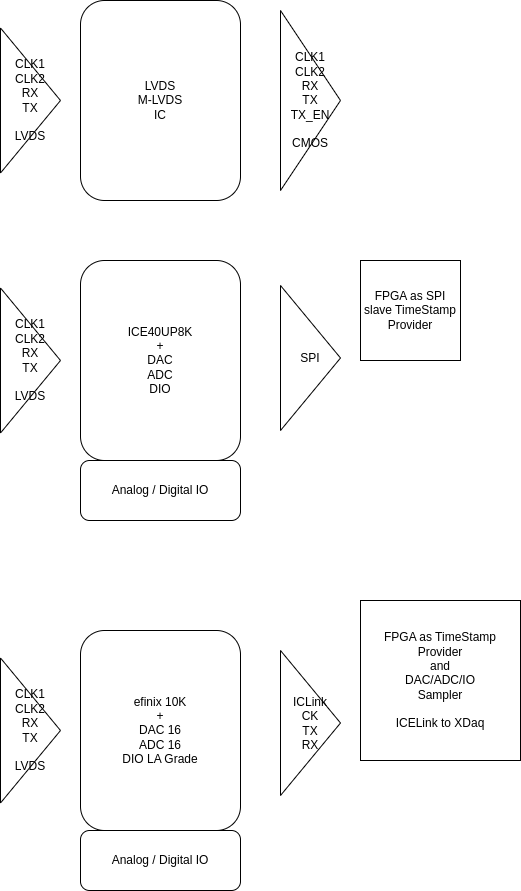 CLK1
CLK2
RX
TX

LVDS

LVDS
M-LVDS
IC

CLK1
CLK2
RX
TX
TX_EN

CMOS

CLK1
CLK2
RX
TX

LVDS

ICE40UP8K
+
DAC
ADC
DIO

Analog / Digital IO

SPI

FPGA as SPI slave TimeStamp Provider

CLK1
CLK2
RX
TX

LVDS

efinix 10K
+
DAC 16
ADC 16
DIO LA Grade

Analog / Digital IO

ICLink
CK
TX
RX

FPGA as TimeStamp Provider
and
DAC/ADC/IO Sampler

ICELink to XDaq